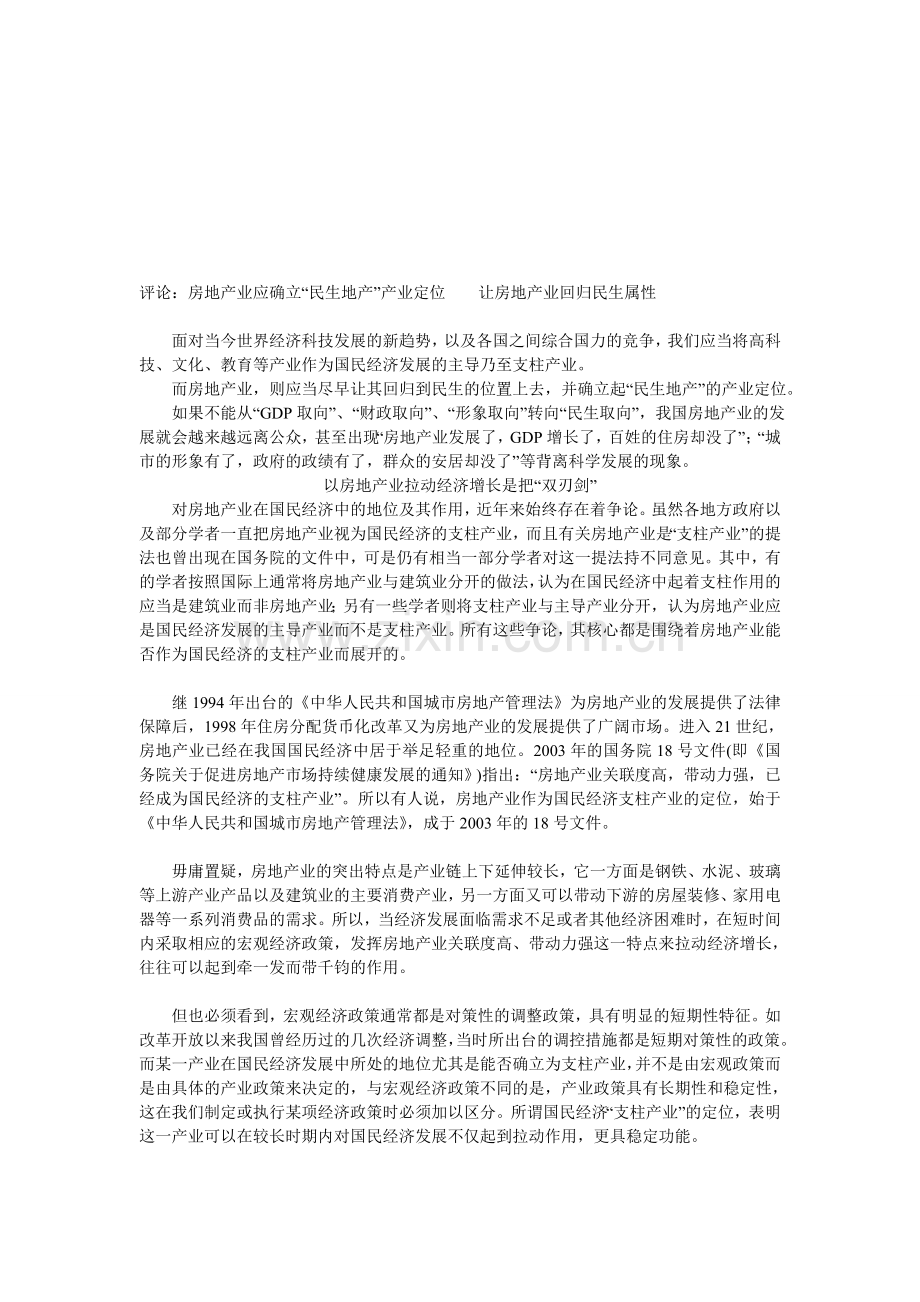 评论：房地产业应确立“民生地产”产业定位　　让房地产业回归民生属性

面对当今世界经济科技发展的新趋势，以及各国之间综合国力的竞争，我们应当将高科技、文化、教育等产业作为国民经济发展的主导乃至支柱产业。

而房地产业，则应当尽早让其回归到民生的位置上去，并确立起“民生地产”的产业定位。

如果不能从“GDP 取向”、“财政取向”、“形象取向”转向“民生取向”，我国房地产业的发展就会越来越远离公众，甚至出现“房地产业发展了，GDP 增长了，百姓的住房却没了”；“城市的形象有了，政府的政绩有了，群众的安居却没了”等背离科学发展的现象。

以房地产业拉动经济增长是把“双刃剑”

对房地产业在国民经济中的地位及其作用，近年来始终存在着争论。虽然各地方政府以及部分学者一直把房地产业视为国民经济的支柱产业，而且有关房地产业是“支柱产业”的提法也曾出现在国务院的文件中，可是仍有相当一部分学者对这一提法持不同意见。其中，有的学者按照国际上通常将房地产业与建筑业分开的做法，认为在国民经济中起着支柱作用的应当是建筑业而非房地产业；另有一些学者则将支柱产业与主导产业分开，认为房地产业应是国民经济发展的主导产业而不是支柱产业。所有这些争论，其核心都是围绕着房地产业能否作为国民经济的支柱产业而展开的。

继 1994 年出台的《中华人民共和国城市房地产管理法》为房地产业的发展提供了法律保障后，1998 年住房分配货币化改革又为房地产业的发展提供了广阔市场。进入 21 世纪，房地产业已经在我国国民经济中居于举足轻重的地位。2003 年的国务院 18 号文件(即《国务院关于促进房地产市场持续健康发展的通知》)指出：“房地产业关联度高，带动力强，已经成为国民经济的支柱产业”。所以有人说，房地产业作为国民经济支柱产业的定位，始于《中华人民共和国城市房地产管理法》，成于 2003 年的 18 号文件。

毋庸置疑，房地产业的突出特点是产业链上下延伸较长，它一方面是钢铁、水泥、玻璃等上游产业产品以及建筑业的主要消费产业，另一方面又可以带动下游的房屋装修、家用电器等一系列消费品的需求。所以，当经济发展面临需求不足或者其他经济困难时，在短时间内采取相应的宏观经济政策，发挥房地产业关联度高、带动力强这一特点来拉动经济增长，往往可以起到牵一发而带千钧的作用。

但也必须看到，宏观经济政策通常都是对策性的调整政策，具有明显的短期性特征。如改革开放以来我国曾经历过的几次经济调整，当时所出台的调控措施都是短期对策性的政策。而某一产业在国民经济发展中所处的地位尤其是能否确立为支柱产业，并不是由宏观政策而是由具体的产业政策来决定的，与宏观经济政策不同的是，产业政策具有长期性和稳定性，这在我们制定或执行某项经济政策时必须加以区分。所谓国民经济“支柱产业”的定位，表明这一产业可以在较长时期内对国民经济发展不仅起到拉动作用，更具稳定功能。